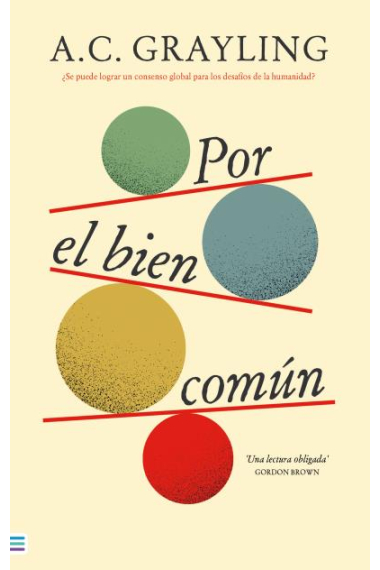 A.C. GRAYLING

¿Se puede lograr un consenso global para los desafíos de la humanidad?

Por el bien común

'Una lectura obligada'
GORDON BROWN